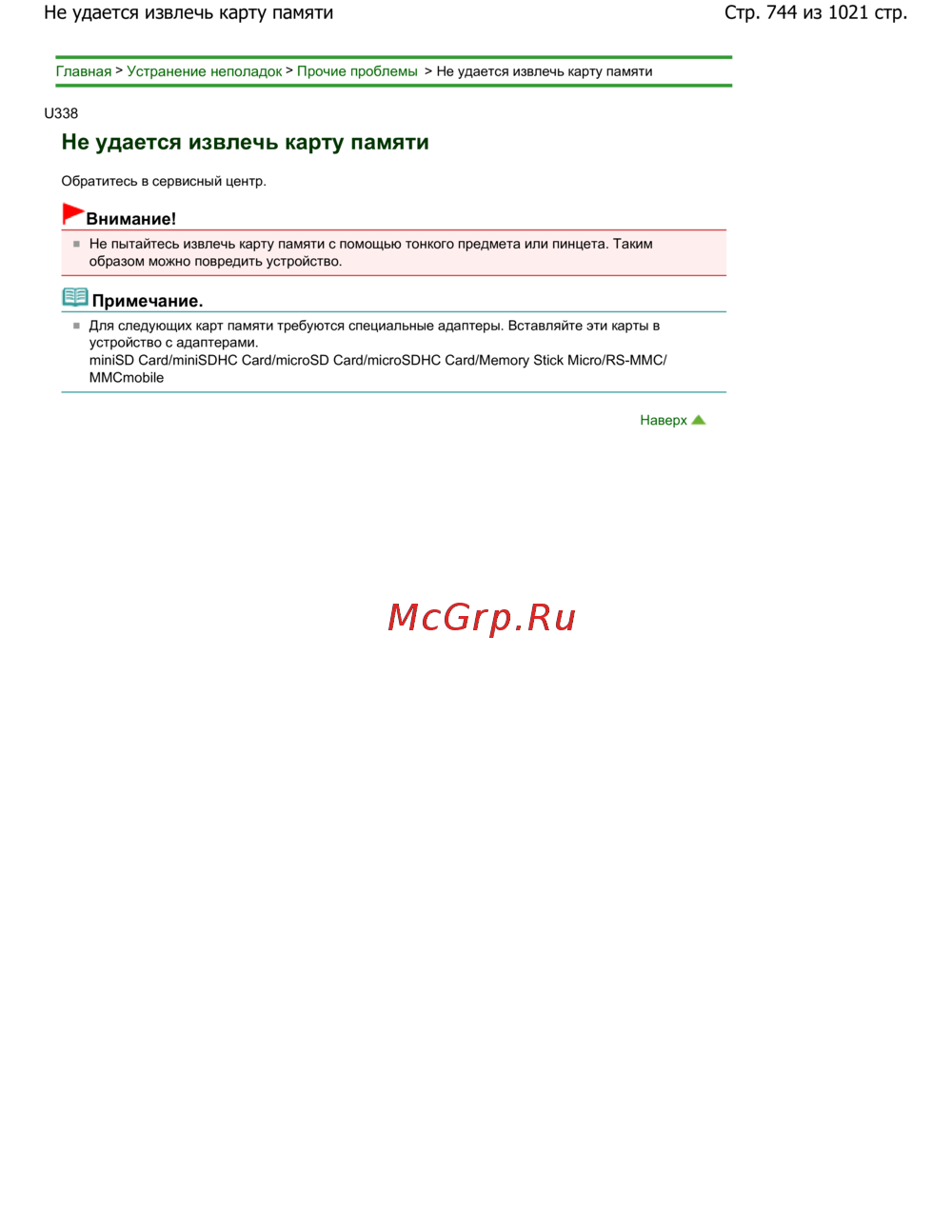 Не удается извлечь карту памяти

Стр. 744 из 1021 стр.

Главная > Устранение неполадок > Прочие проблемы > Не удается извлечь карту памяти

U338

Не удается извлечь карту памяти

Обратитесь в сервисный центр.

Внимание!

Не пытайтесь извлечь карту памяти с помощью тонкого предмета или пинцета. Таким образом можно повредить устройство.

Примечание.

Для следующих карт памяти требуются специальные адаптеры. Вставляйте эти карты в устройство с адаптерами.
miniSD Card/miniSDHC Card/microSD Card/microSDHC Card/Memory Stick Micro/RS-MMC/MMCmobile

Наверх

McGrp.Ru